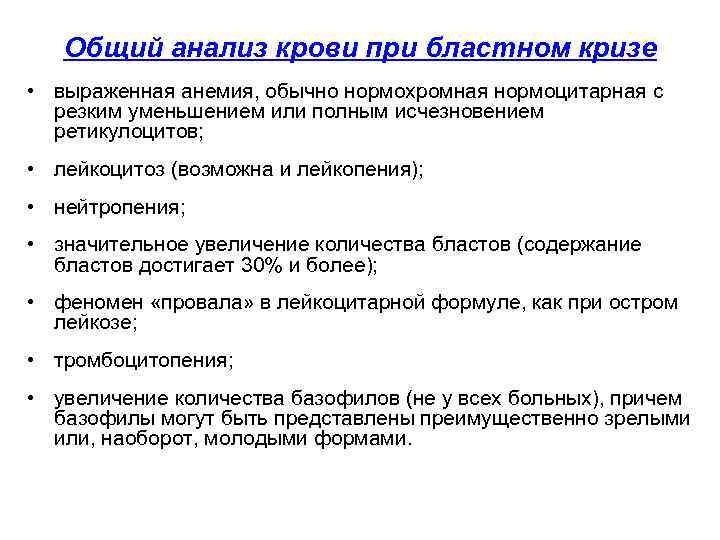 Общий анализ крови при бластном кризе

• выраженная анемия, обычно нормохромная нормоцитарная с резким уменьшением или полным исчезновением ретикулоцитов;

• лейкоцитоз (возможна и лейкопения);

• нейтропения;

• значительное увеличение количества бластов (содержание бластов достигает 30% и более);

• феномен «провала» в лейкоцитарной формуле, как при остром лейкозе;

• тромбоцитопения;

• увеличение количества базофилов (не у всех больных), причем базофилы могут быть представлены преимущественно зрелыми или, наоборот, молодыми формами.